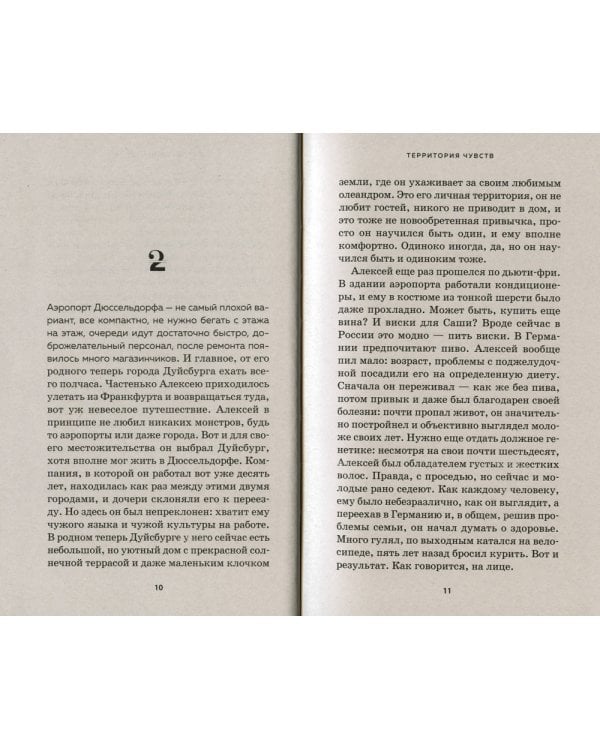 2

Аэропорт Дюссельдорфа — не самый плохой вариант, все компактно, не нужно бегать с этажа на этаж, очереди идут достаточно быстро, доброжелательный персонал, после ремонта появилось много магазинчиков. И главное, от его родного теперь города Дуйсбурга ехать всего полчаса. Частенько Алексею приходилось улетать из Франкфурта и возвращаться туда, вот уж невеселое путешествие. Алексей в принципе не любил никаких монстров, будь то аэропорты или даже города. Вот и для своего местожительства он выбрал Дуйсбург, хотя вполне мог жить в Дюссельдорфе. Компания, в которой он работал вот уже десять лет, находилась как раз между этими двумя городами, и дочери склоняли его к переезду. Но здесь он был непреклонен: хватит ему чужого языка и чужой культуры на работе. В родном теперь Дуйсбурге у него сейчас есть небольшой, но уютный дом с прекрасной солнечной террасой и даже маленьким клочком

10

ТЕРРИТОРИЯ ЧУВСТВ

земли, где он ухаживает за своим любимым олеандром. Это его личная территория, он не любит гостей, никого не приводит в дом, и это тоже не новообретенная привычка, просто он научился быть один, и ему вполне комфортно. Одиноко иногда, да, но он научился быть и одиноким тоже.

Алексей еще раз прошелся по дьюти-фри. В здании аэропорта работали кондиционеры, и ему в костюме из тонкой шерсти было даже прохладно. Может быть, купить еще вина? И виски для Саши? Вроде сейчас в России это модно — пить виски. В Германии предпочитают пиво. Алексей вообще пил мало: возраст, проблемы с поджелудочной посадили его на определенную диету. Сначала он переживал — как же без пива, потом привык и даже был благодарен своей болезни: почти пропал живот, он значительно постройнел и объективно выглядел моложе своих лет. Нужно еще отдать должное генетике: несмотря на свои почти шестьдесят, Алексей был обладателем густых и жестких волос. Правда, с проседью, но сейчас и молодые рано седеют. Как каждому человеку, ему было небезразлично, как он выглядит, а переехав в Германию и, в общем, решив проблемы семьи, он начал думать о здоровье. Много гулял, по выходным катался на велосипеде, пять лет назад бросил курить. Вот и результат. Как говорится, на лице.

11